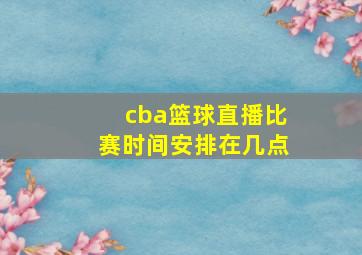 cba篮球直播比赛时间安排在几点